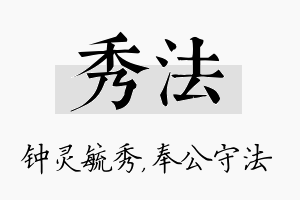 秀法

钟灵毓秀，奉公守法